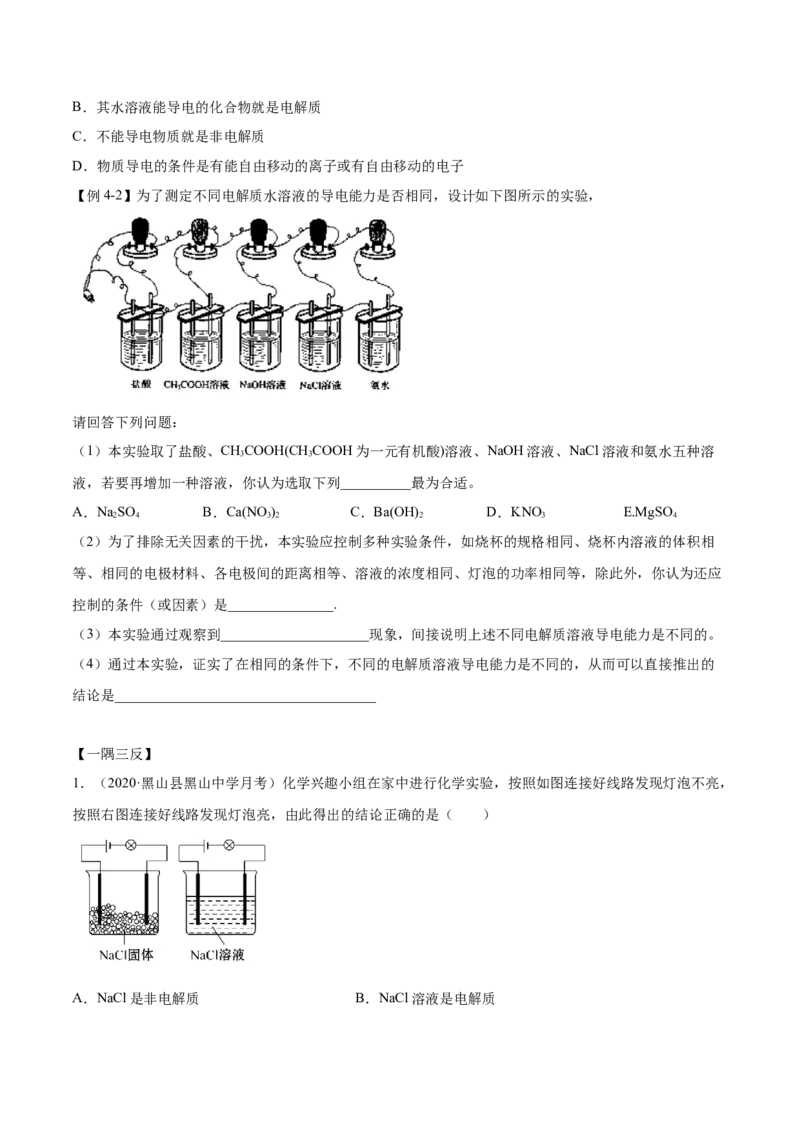 B．其水溶液能导电的化合物就是电解质

C．不能导电物质就是非电解质

D．物质导电的条件是有能自由移动的离子或有自由移动的电子

【例4-2】为了测定不同电解质水溶液的导电能力是否相同，设计如下图所示的实验，

盐酸 $CH_3COOH$溶液 NaOH溶液 NaCl溶液 氨水

请回答下列问题：

（1）本实验取了盐酸、$CH_3COOH$($CH_3COOH$为一元有机酸)溶液、NaOH溶液、NaCl溶液和氨水五种溶液，若要再增加一种溶液，你认为选取下列____最为合适。

A．$Na_2SO_4$ B．$Ca(NO_3)_2$ C．$Ba(OH)_2$ D．$KNO_3$ E.$MgSO_4$

（2）为了排除无关因素的干扰，本实验应控制多种实验条件，如烧杯的规格相同、烧杯内溶液的体积相等、相同的电极材料、各电极间的距离相等、溶液的浓度相同、灯泡的功率相同等，除此外，你认为还应控制的条件（或因素）是____.

（3）本实验通过观察到____现象，间接说明上述不同电解质溶液导电能力是不同的。

（4）通过本实验，证实了在相同的条件下，不同的电解质溶液导电能力是不同的，从而可以直接推出的结论是____

【一隅三反】

1．（2020·黑山县黑山中学月考）化学兴趣小组在家中进行化学实验，按照如图连接好线路发现灯泡不亮，按照右图连接好线路发现灯泡亮，由此得出的结论正确的是（　　）

NaCl固体 NaCl溶液

A．NaCl是非电解质 B．NaCl溶液是电解质